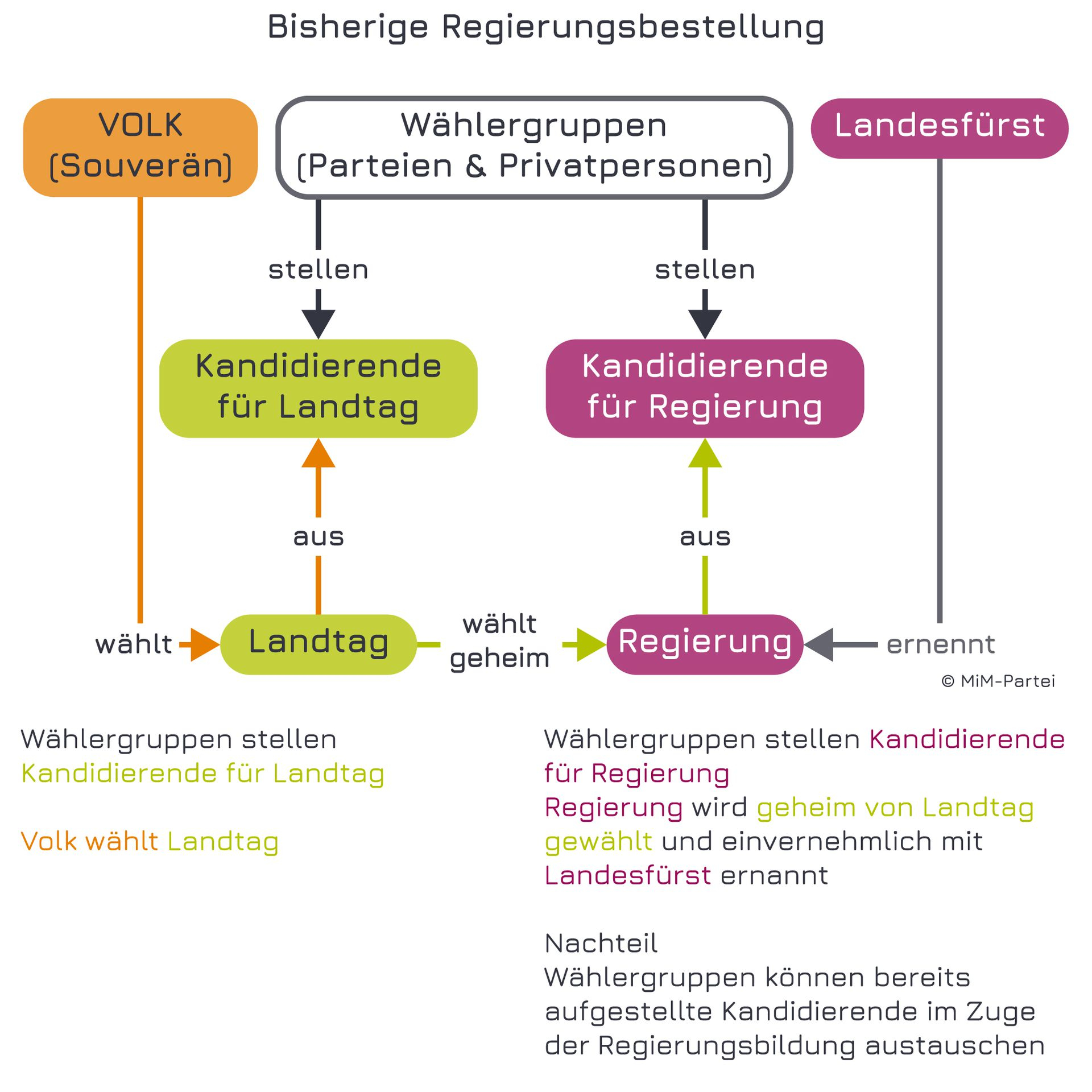 Bisherige Regierungsbestellung

VOLK (Souverän)

Wählergruppen (Parteien & Privatpersonen)

Landesfürst

stellen

stellen

Kandidierende für Landtag

Kandidierende für Regierung

aus

aus

wählt

Landtag

wählt geheim

Regierung

ernennt

© MiM-Partei

Wählergruppen stellen Kandidierende für Landtag

Volk wählt Landtag

Wählergruppen stellen Kandidierende für Regierung
Regierung wird geheim von Landtag gewählt und einvernehmlich mit Landesfürst ernannt

Nachteil
Wählergruppen können bereits aufgestellte Kandidierende im Zuge der Regierungsbildung austauschen